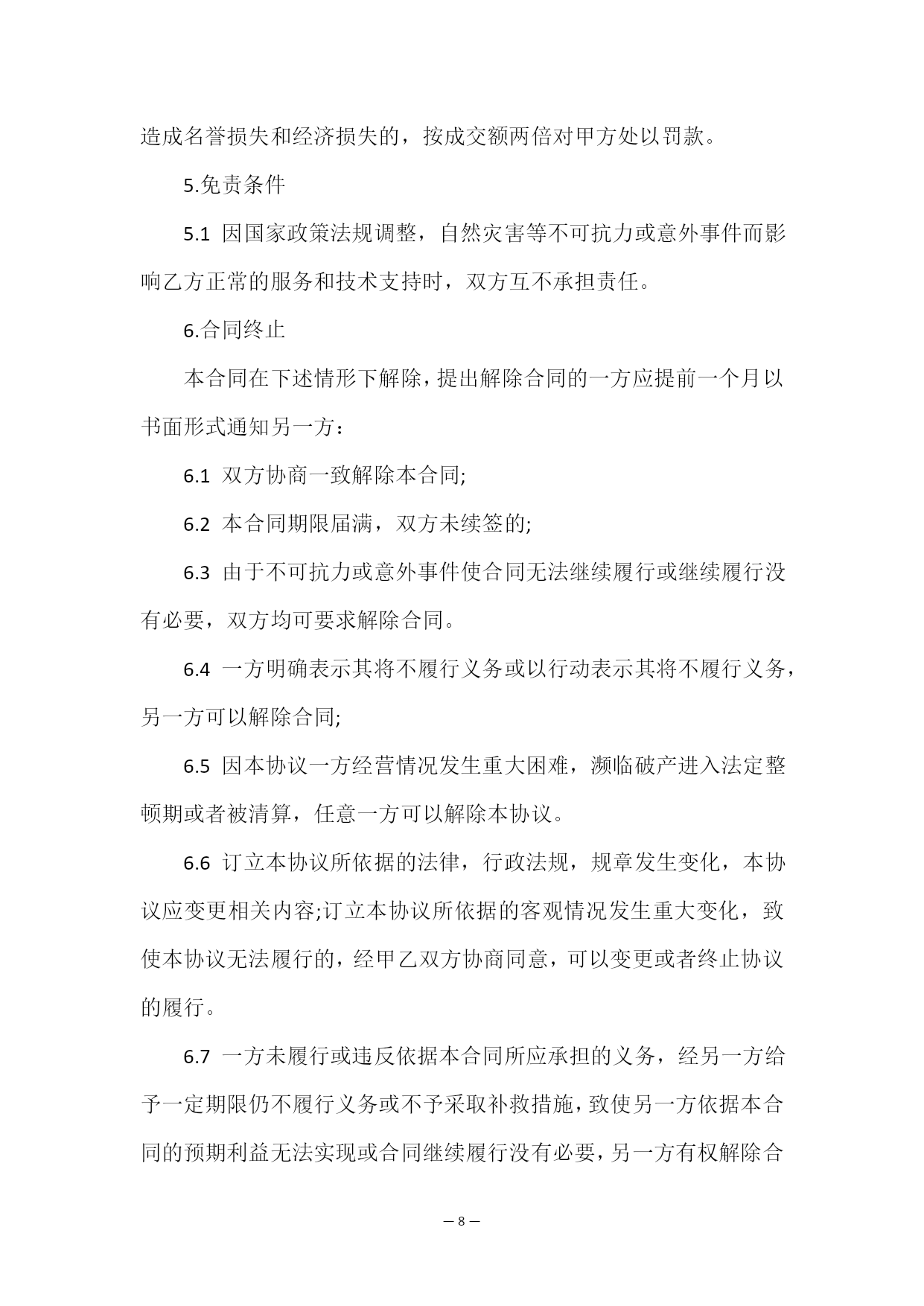 造成名誉损失和经济损失的，按成交额两倍对甲方处以罚款。

5.免责条件

5.1 因国家政策法规调整，自然灾害等不可抗力或意外事件而影响乙方正常的服务和技术支持时，双方互不承担责任。

6.合同终止

本合同在下述情形下解除，提出解除合同的一方应提前一个月以书面形式通知另一方：

6.1 双方协商一致解除本合同;

6.2 本合同期限届满，双方未续签的;

6.3 由于不可抗力或意外事件使合同无法继续履行或继续履行没有必要，双方均可要求解除合同。

6.4 一方明确表示其将不履行义务或以行动表示其将不履行义务，另一方可以解除合同;

6.5 因本协议一方经营情况发生重大困难，濒临破产进入法定整顿期或者被清算，任意一方可以解除本协议。

6.6 订立本协议所依据的法律，行政法规，规章发生变化，本协议应变更相关内容;订立本协议所依据的客观情况发生重大变化，致使本协议无法履行的，经甲乙双方协商同意，可以变更或者终止协议的履行。

6.7 一方未履行或违反依据本合同所应承担的义务，经另一方给予一定期限仍不履行义务或不予采取补救措施，致使另一方依据本合同的预期利益无法实现或合同继续履行没有必要，另一方有权解除合

— 8 —